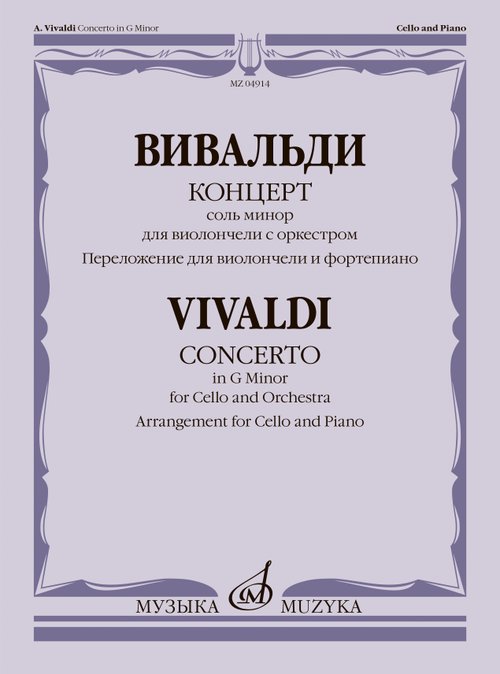 A. Vivaldi Concerto in G Minor

Cello and Piano

MZ 04914

ВИВАЛЬДИ

КОНЦЕРТ

соль минор

для виолончели с оркестром

Переложение для виолончели и фортепиано

VIVALDI

CONCERTO

in G Minor

for Cello and Orchestra

Arrangement for Cello and Piano

МУЗЫКА MUZYKA